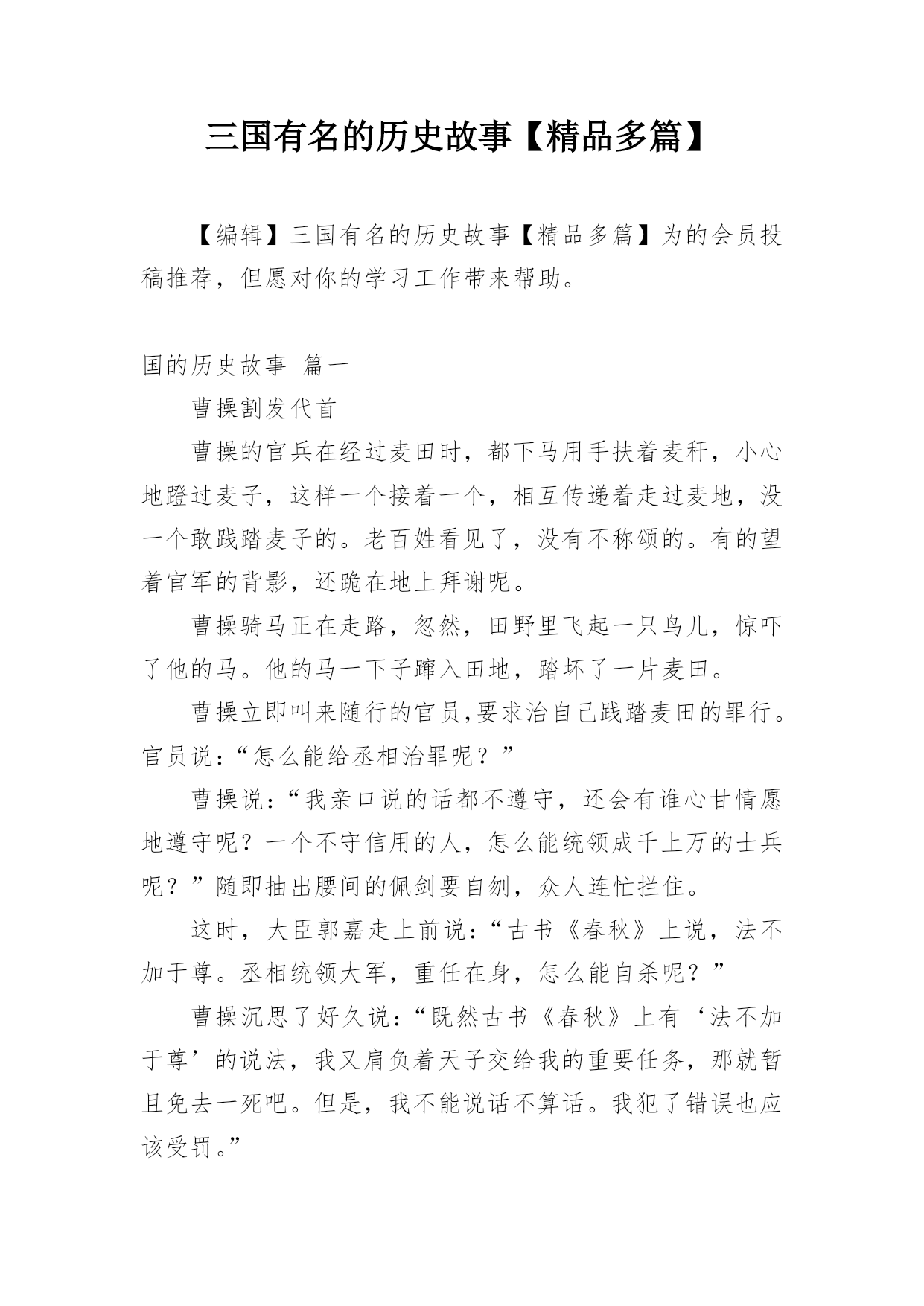 三国有名的历史故事【精品多篇】

【编辑】三国有名的历史故事【精品多篇】为的会员投稿推荐，但愿对你的学习工作带来帮助。

国的历史故事 篇一

曹操割发代首

曹操的官兵在经过麦田时，都下马用手扶着麦秆，小心地蹬过麦子，这样一个接着一个，相互传递着走过麦地，没一个敢践踏麦子的。老百姓看见了，没有不称颂的。有的望着官军的背影，还跪在地上拜谢呢。

曹操骑马正在走路，忽然，田野里飞起一只鸟儿，惊吓了他的马。他的马一下子蹿入田地，踏坏了一片麦田。

曹操立即叫来随行的官员,要求治自己践踏麦田的罪行。官员说:“怎么能给丞相治罪呢？”

曹操说:“我亲口说的话都不遵守，还会有谁心甘情愿地遵守呢？一个不守信用的人，怎么能统领成千上万的士兵呢？”随即抽出腰间的佩剑要自刎，众人连忙拦住。

这时，大臣郭嘉走上前说:“古书《春秋》上说，法不加于尊。丞相统领大军，重任在身，怎么能自杀呢？”

曹操沉思了好久说:“既然古书《春秋》上有‘法不加于尊’的说法，我又肩负着天子交给我的重要任务，那就暂且免去一死吧。但是，我不能说话不算话。我犯了错误也应该受罚。”